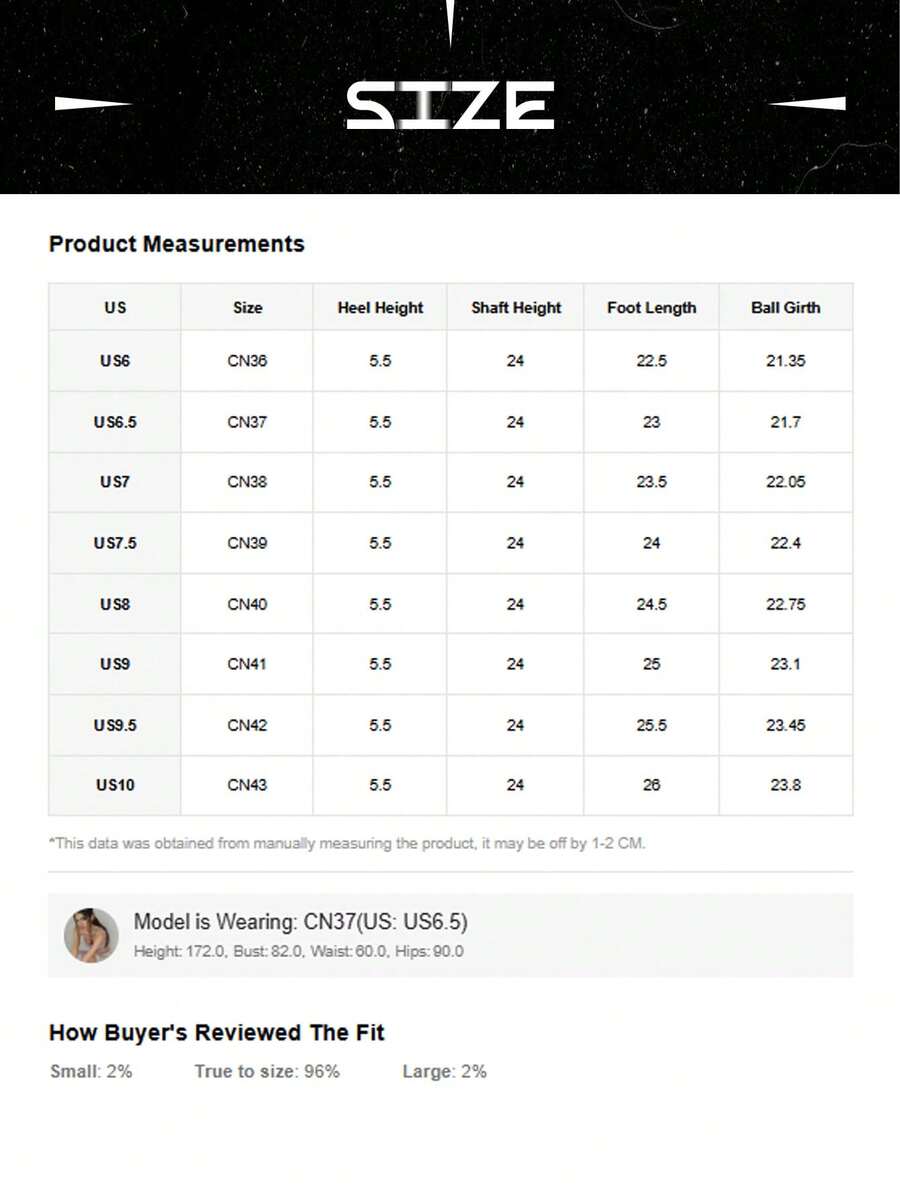 SIZE

Product Measurements

| US | Size | Heel Height | Shaft Height | Foot Length | Ball Girth |
|---|---|---|---|---|---|
| US6 | CN36 | 5.5 | 24 | 22.5 | 21.35 |
| US6.5 | CN37 | 5.5 | 24 | 23 | 21.7 |
| US7 | CN38 | 5.5 | 24 | 23.5 | 22.05 |
| US7.5 | CN39 | 5.5 | 24 | 24 | 22.4 |
| US8 | CN40 | 5.5 | 24 | 24.5 | 22.75 |
| US9 | CN41 | 5.5 | 24 | 25 | 23.1 |
| US9.5 | CN42 | 5.5 | 24 | 25.5 | 23.45 |
| US10 | CN43 | 5.5 | 24 | 26 | 23.8 |

*This data was obtained from manually measuring the product, it may be off by 1-2 CM.

Model is Wearing: CN37(US: US6.5)
Height: 172.0, Bust: 82.0, Waist: 60.0, Hips: 90.0

How Buyer's Reviewed The Fit

Small: 2% True to size: 96% Large: 2%